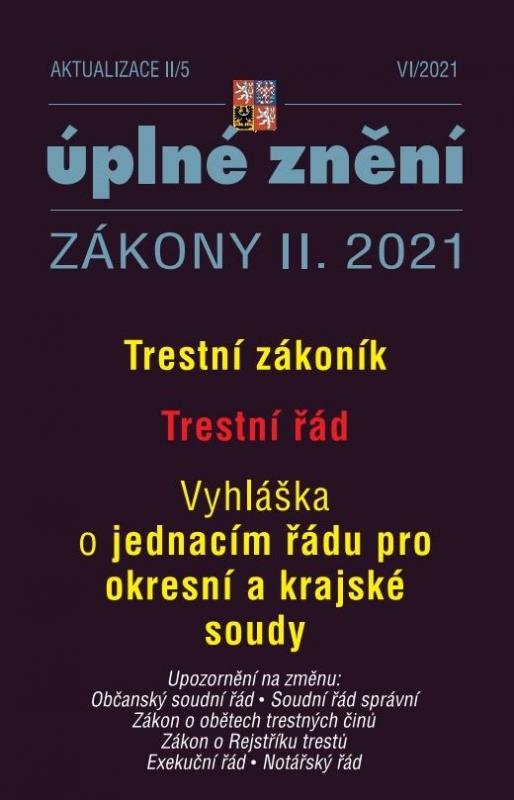 AKTUALIZACE II/5

VI/2021

úplné znění

ZÁKONY II. 2021

Trestní zákoník

Trestní řád

Vyhláška o jednacím řádu pro okresní a krajské soudy

Upozornění na změnu:
Občanský soudní řád • Soudní řád správní
Zákon o obětech trestných činů
Zákon o Rejstříku trestů
Exekuční řád • Notářský řád